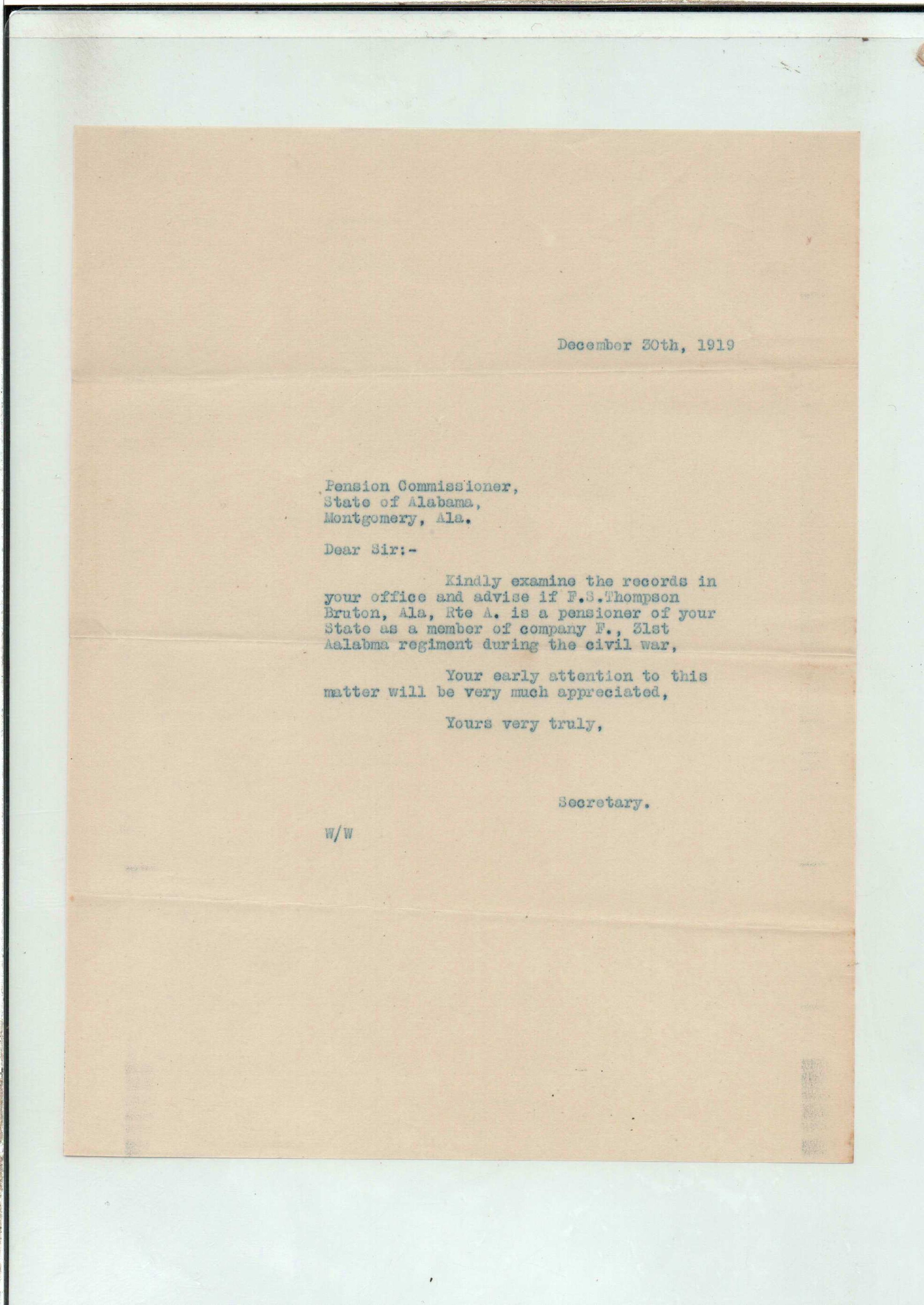 December 30th, 1919

Pension Commissioner,
State of Alabama,
Montgomery, Ala.

Dear Sir:-

Kindly examine the records in your office and advise if F.S.Thompson Bruton, Ala, Rte A. is a pensioner of your State as a member of company F., 31st Aalabma regiment during the civil war,

Your early attention to this matter will be very much appreciated,

Yours very truly,

Secretary.

W/W